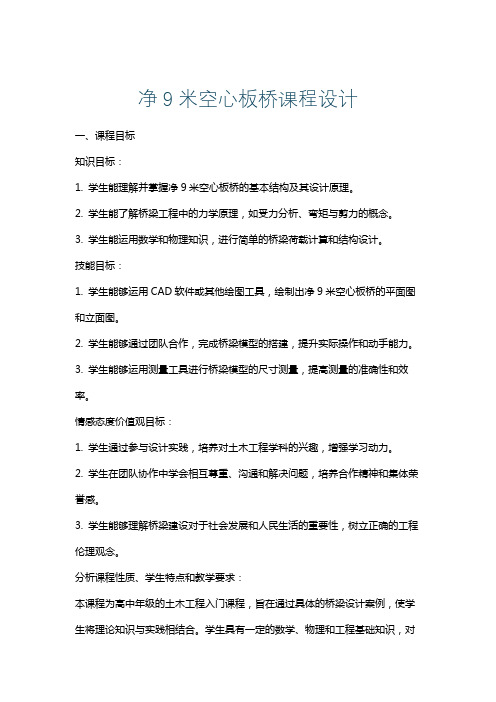 净 9 米空心板桥课程设计

一、课程目标

知识目标：

1. 学生能理解并掌握净 9 米空心板桥的基本结构及其设计原理。

2. 学生能了解桥梁工程中的力学原理，如受力分析、弯矩与剪力的概念。

3. 学生能运用数学和物理知识，进行简单的桥梁荷载计算和结构设计。

技能目标：

1. 学生能够运用 CAD 软件或其他绘图工具，绘制出净 9 米空心板桥的平面图和立面图。

2. 学生能够通过团队合作，完成桥梁模型的搭建，提升实际操作和动手能力。

3. 学生能够运用测量工具进行桥梁模型的尺寸测量，提高测量的准确性和效率。

情感态度价值观目标：

1. 学生通过参与设计实践，培养对土木工程学科的兴趣，增强学习动力。

2. 学生在团队协作中学会相互尊重、沟通和解决问题，培养合作精神和集体荣誉感。

3. 学生能够理解桥梁建设对于社会发展和人民生活的重要性，树立正确的工程伦理观念。

分析课程性质、学生特点和教学要求：

本课程为高中年级的土木工程入门课程，旨在通过具体的桥梁设计案例，使学生将理论知识与实践相结合。学生具有一定的数学、物理和工程基础知识，对